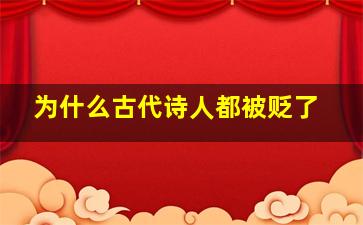 为什么古代诗人都被贬了